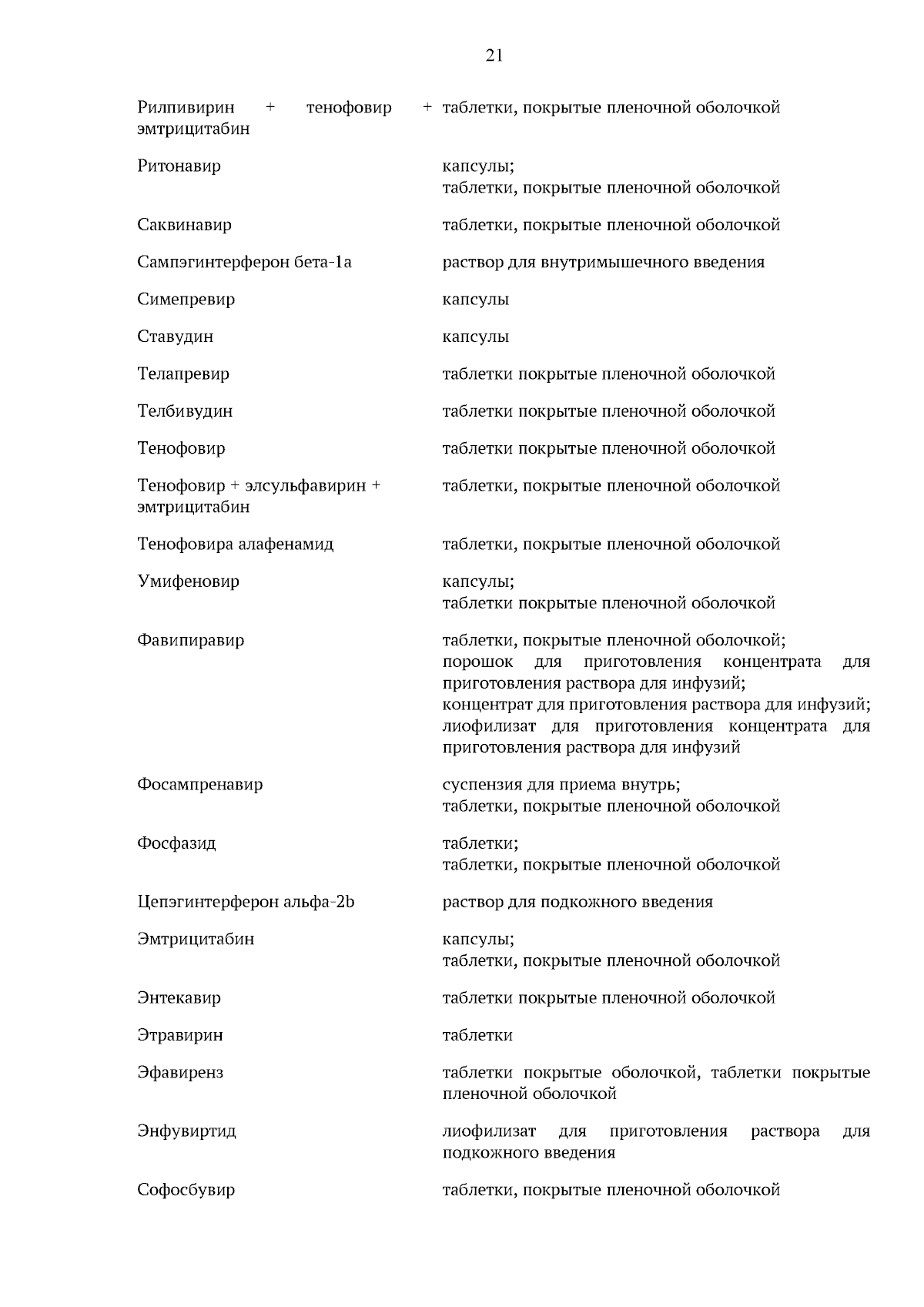 21

| | |
|---|---|
| Рилпивирин + тенофовир + эмтрицитабин | таблетки, покрытые пленочной оболочкой |
| Ритонавир | капсулы; таблетки, покрытые пленочной оболочкой |
| Саквинавир | таблетки, покрытые пленочной оболочкой |
| Сампэгинтерферон бета-1а | раствор для внутримышечного введения |
| Симепревир | капсулы |
| Ставудин | капсулы |
| Телапревир | таблетки покрытые пленочной оболочкой |
| Телбивудин | таблетки покрытые пленочной оболочкой |
| Тенофовир | таблетки покрытые пленочной оболочкой |
| Тенофовир + элсульфавирин + эмтрицитабин | таблетки, покрытые пленочной оболочкой |
| Тенофовира алафенамид | таблетки, покрытые пленочной оболочкой |
| Умифеновир | капсулы; таблетки покрытые пленочной оболочкой |
| Фавипиравир | таблетки, покрытые пленочной оболочкой; порошок для приготовления концентрата для приготовления раствора для инфузий; концентрат для приготовления раствора для инфузий; лиофилизат для приготовления концентрата для приготовления раствора для инфузий |
| Фосампренавир | суспензия для приема внутрь; таблетки, покрытые пленочной оболочкой |
| Фосфазид | таблетки; таблетки, покрытые пленочной оболочкой |
| Цепэгинтерферон альфа-2b | раствор для подкожного введения |
| Эмтрицитабин | капсулы; таблетки, покрытые пленочной оболочкой |
| Энтекавир | таблетки покрытые пленочной оболочкой |
| Этравирин | таблетки |
| Эфавиренз | таблетки покрытые оболочкой, таблетки покрытые пленочной оболочкой |
| Энфувиртид | лиофилизат для приготовления раствора для подкожного введения |
| Софосбувир | таблетки, покрытые пленочной оболочкой |